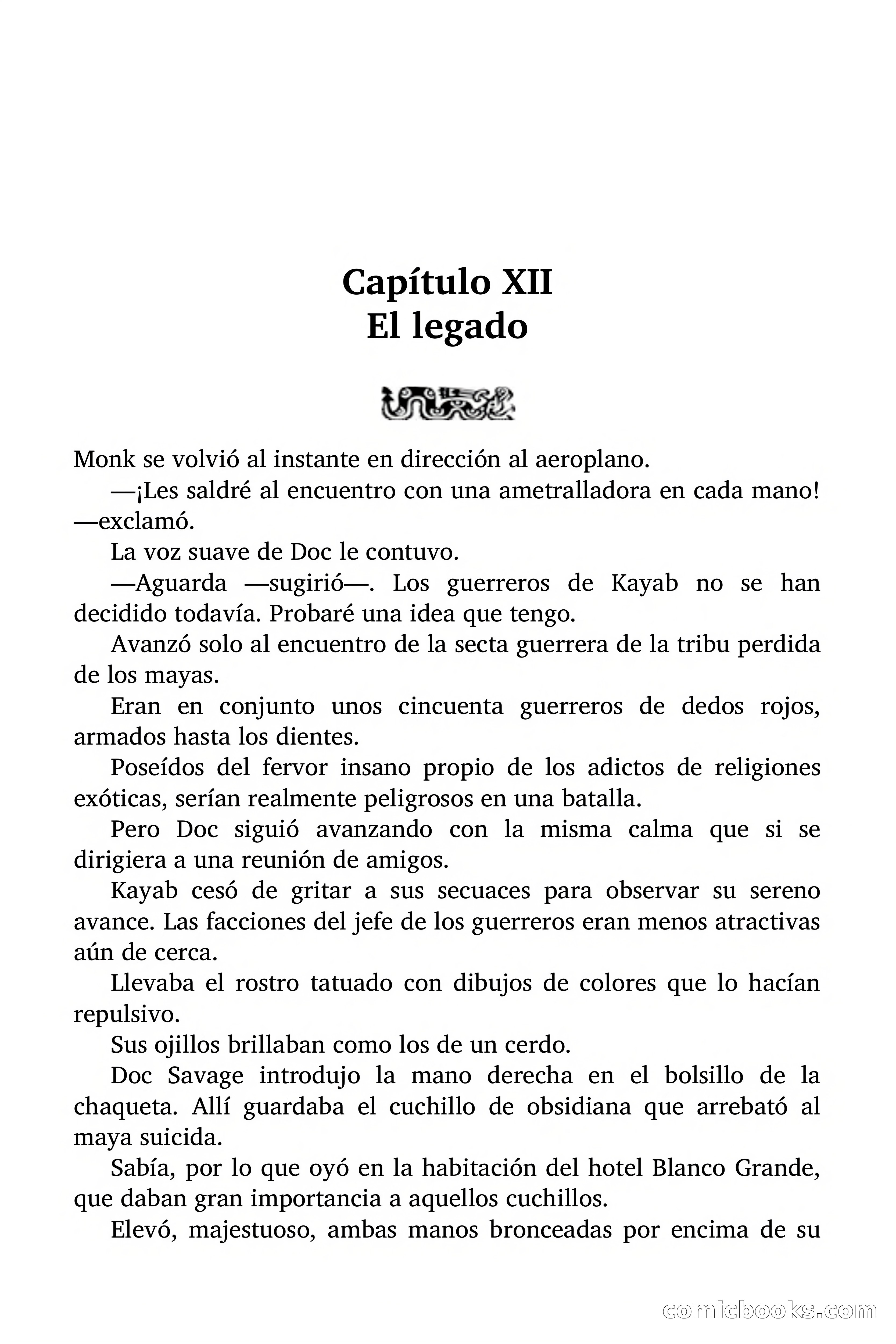 Capítulo XII
El legado

Monk se volvió al instante en dirección al aeroplano.

—¡Les saldré al encuentro con una ametralladora en cada mano! —exclamó.

La voz suave de Doc le contuvo.

—Aguarda —sugirió—. Los guerreros de Kayab no se han decidido todavía. Probaré una idea que tengo.

Avanzó solo al encuentro de la secta guerrera de la tribu perdida de los mayas.

Eran en conjunto unos cincuenta guerreros de dedos rojos, armados hasta los dientes.

Poseídos del fervor insano propio de los adictos de religiones exóticas, serían realmente peligrosos en una batalla.

Pero Doc siguió avanzando con la misma calma que si se dirigiera a una reunión de amigos.

Kayab cesó de gritar a sus secuaces para observar su sereno avance. Las facciones del jefe de los guerreros eran menos atractivas aún de cerca.

Llevaba el rostro tatuado con dibujos de colores que lo hacían repulsivo.

Sus ojillos brillaban como los de un cerdo.

Doc Savage introdujo la mano derecha en el bolsillo de la chaqueta. Allí guardaba el cuchillo de obsidiana que arrebató al maya suicida.

Sabía, por lo que oyó en la habitación del hotel Blanco Grande, que daban gran importancia a aquellos cuchillos.

Elevó, majestuoso, ambas manos bronceadas por encima de su

comicbooks.com